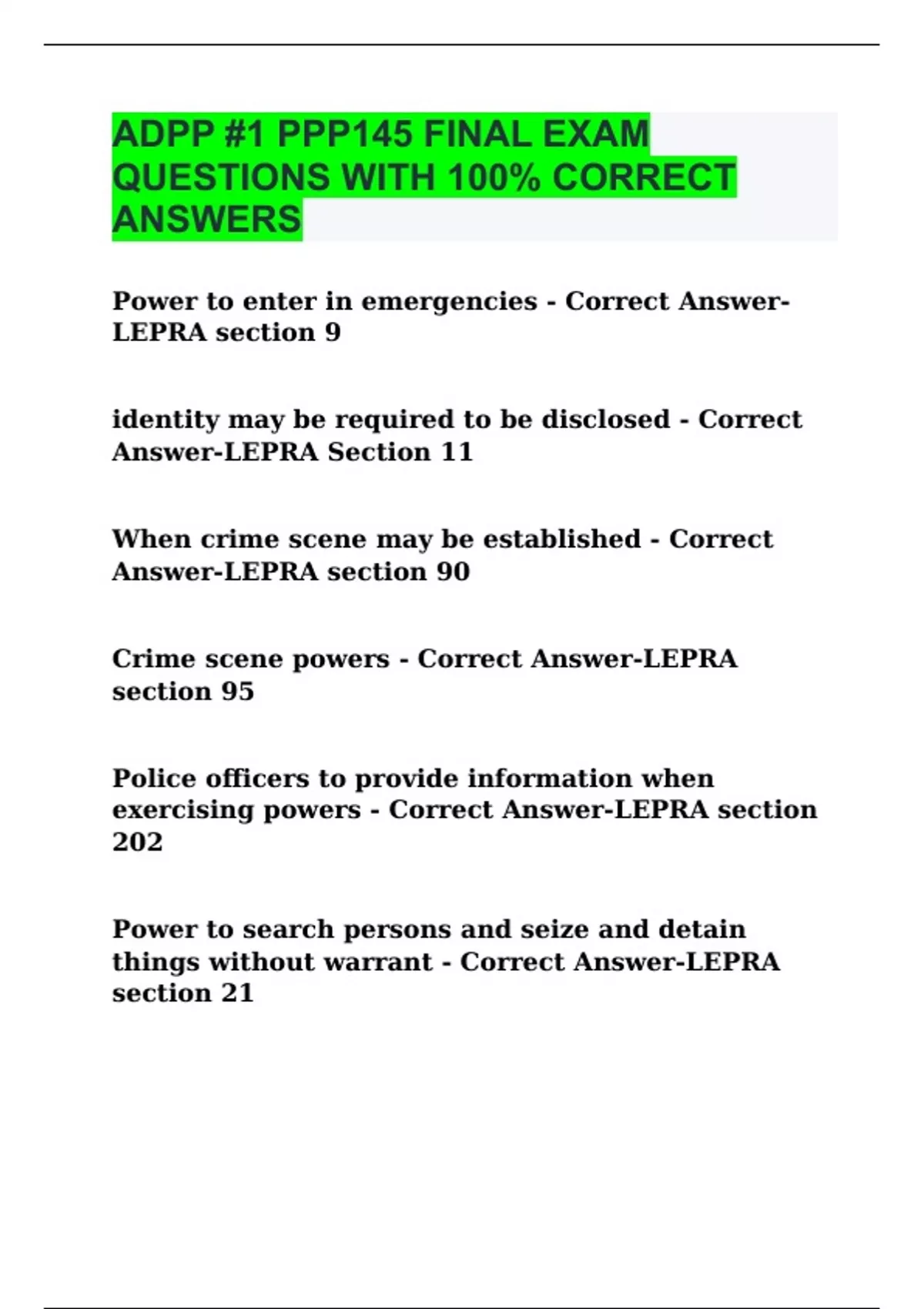 ADPP #1 PPP145 FINAL EXAM QUESTIONS WITH 100% CORRECT ANSWERS

Power to enter in emergencies - Correct Answer-LEPRA section 9

identity may be required to be disclosed - Correct Answer-LEPRA Section 11

When crime scene may be established - Correct Answer-LEPRA section 90

Crime scene powers - Correct Answer-LEPRA section 95

Police officers to provide information when exercising powers - Correct Answer-LEPRA section 202

Power to search persons and seize and detain things without warrant - Correct Answer-LEPRA section 21